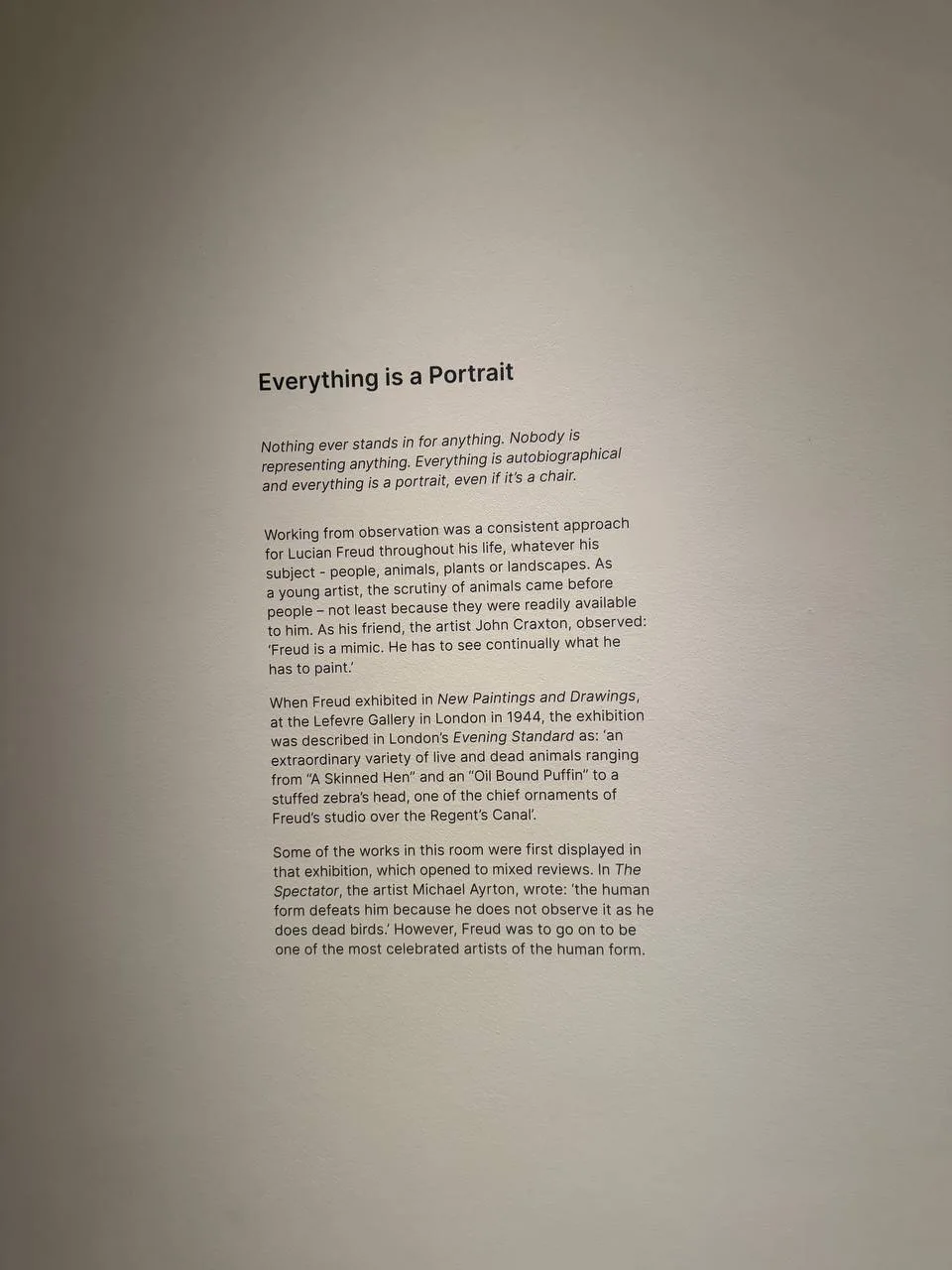 Everything is a Portrait

Nothing ever stands in for anything. Nobody is representing anything. Everything is autobiographical and everything is a portrait, even if it's a chair.

Working from observation was a consistent approach for Lucian Freud throughout his life, whatever his subject - people, animals, plants or landscapes. As a young artist, the scrutiny of animals came before people – not least because they were readily available to him. As his friend, the artist John Craxton, observed: 'Freud is a mimic. He has to see continually what he has to paint.'

When Freud exhibited in New Paintings and Drawings, at the Lefevre Gallery in London in 1944, the exhibition was described in London's Evening Standard as: 'an extraordinary variety of live and dead animals ranging from "A Skinned Hen" and an "Oil Bound Puffin" to a stuffed zebra's head, one of the chief ornaments of Freud's studio over the Regent's Canal'.

Some of the works in this room were first displayed in that exhibition, which opened to mixed reviews. In The Spectator, the artist Michael Ayrton, wrote: 'the human form defeats him because he does not observe it as he does dead birds.' However, Freud was to go on to be one of the most celebrated artists of the human form.